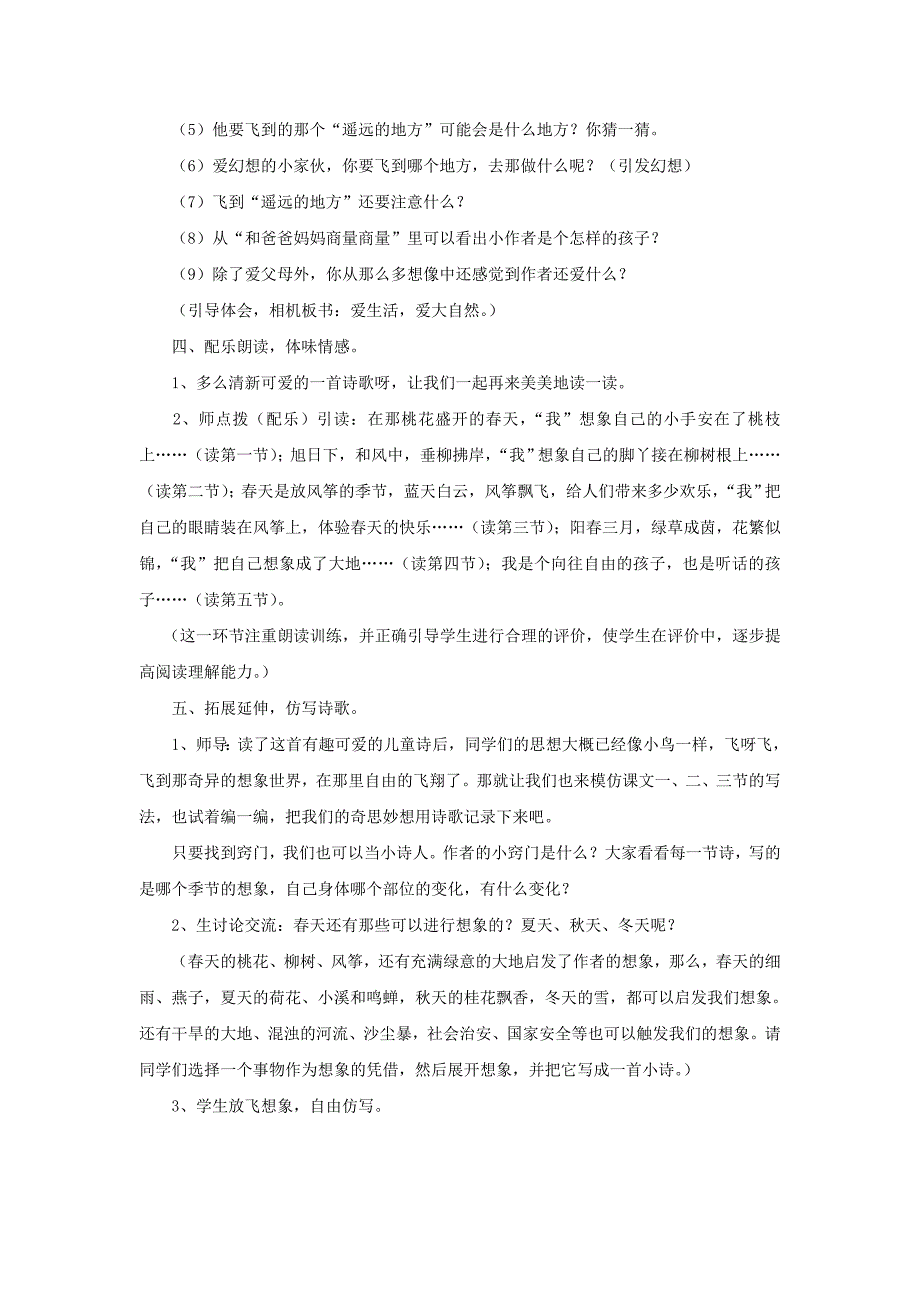 （5）他要飞到的那个“遥远的地方”可能会是什么地方？你猜一猜。

（6）爱幻想的小家伙，你要飞到哪个地方，去那做什么呢？（引发幻想）

（7）飞到“遥远的地方”还要注意什么？

（8）从“和爸爸妈妈商量商量”里可以看出小作者是个怎样的孩子？

（9）除了爱父母外，你从那么多想像中还感觉到作者还爱什么？

（引导体会，相机板书：爱生活，爱大自然。）

四、配乐朗读，体味情感。

1、多么清新可爱的一首诗歌呀，让我们一起再来美美地读一读。

2、师点拨（配乐）引读：在那桃花盛开的春天，“我”想象自己的小手安在了桃枝上……（读第一节）；旭日下，和风中，垂柳拂岸，“我”想象自己的脚丫接在柳树根上……（读第二节）；春天是放风筝的季节，蓝天白云，风筝飘飞，给人们带来多少欢乐，“我”把自己的眼睛装在风筝上，体验春天的快乐……（读第三节）；阳春三月，绿草成茵，花繁似锦，“我”把自己想象成了大地……（读第四节）；我是个向往自由的孩子，也是听话的孩子……（读第五节）。

（这一环节注重朗读训练，并正确引导学生进行合理的评价，使学生在评价中，逐步提高阅读理解能力。）

五、拓展延伸，仿写诗歌。

1、师导：读了这首有趣可爱的儿童诗后，同学们的思想大概已经像小鸟一样，飞呀飞，飞到那奇异的想象世界，在那里自由的飞翔了。那就让我们也来模仿课文一、二、三节的写法，也试着编一编，把我们的奇思妙想用诗歌记录下来吧。

只要找到窍门，我们也可以当小诗人。作者的小窍门是什么？大家看看每一节诗，写的是哪个季节的想象，自己身体哪个部位的变化，有什么变化？

2、生讨论交流：春天还有那些可以进行想象的？夏天、秋天、冬天呢？

（春天的桃花、柳树、风筝，还有充满绿意的大地启发了作者的想象，那么，春天的细雨、燕子，夏天的荷花、小溪和鸣蝉，秋天的桂花飘香，冬天的雪，都可以启发我们想象。还有干旱的大地、混浊的河流、沙尘暴，社会治安、国家安全等也可以触发我们的想象。请同学们选择一个事物作为想象的凭借，然后展开想象，并把它写成一首小诗。）

3、学生放飞想象，自由仿写。